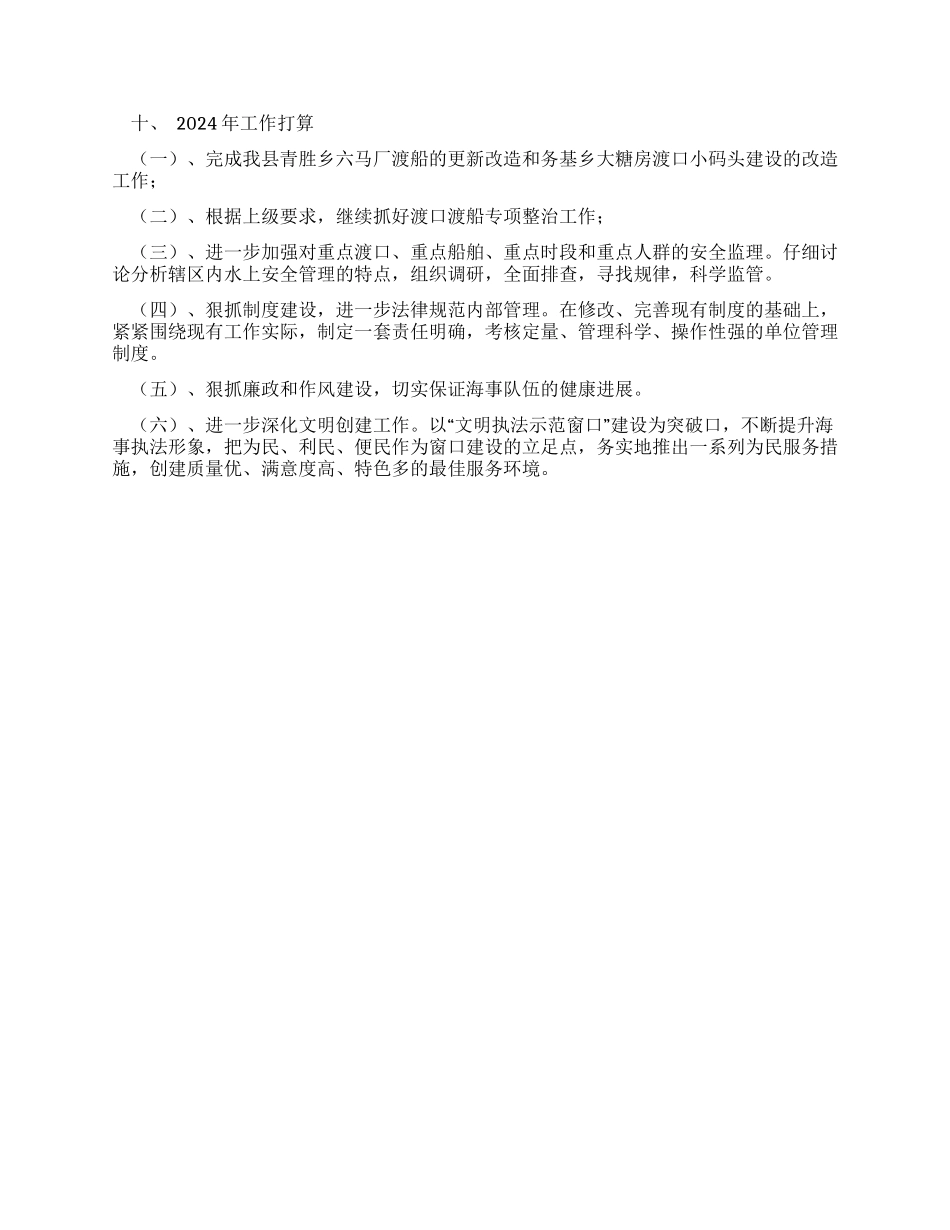 十、 2024年工作打算

（一）、完成我县青胜乡六马厂渡船的更新改造和务基乡大糖房渡口小码头建设的改造工作；

（二）、根据上级要求，继续抓好渡口渡船专项整治工作；

（三）、进一步加强对重点渡口、重点船舶、重点时段和重点人群的安全监理。仔细讨论分析辖区内水上安全管理的特点，组织调研，全面排查，寻找规律，科学监管。

（四）、狠抓制度建设，进一步法律规范内部管理。在修改、完善现有制度的基础上，紧紧围绕现有工作实际，制定一套责任明确，考核定量、管理科学、操作性强的单位管理制度。

（五）、狠抓廉政和作风建设，切实保证海事队伍的健康进展。

（六）、进一步深化文明创建工作。以“文明执法示范窗口”建设为突破口，不断提升海事执法形象，把为民、利民、便民作为窗口建设的立足点，务实地推出一系列为民服务措施，创建质量优、满意度高、特色多的最佳服务环境。